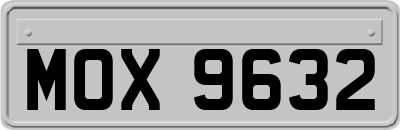 MOX 9632